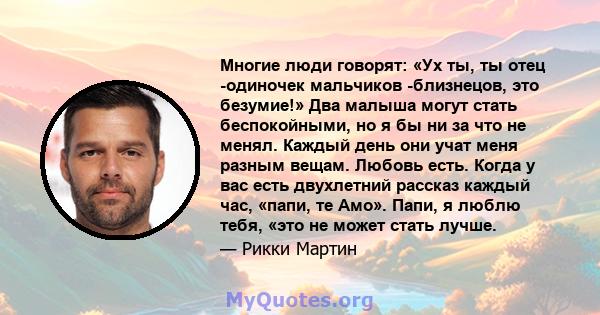 Многие люди говорят: «Ух ты, ты отец -одиночек мальчиков -близнецов, это безумие!» Два малыша могут стать беспокойными, но я бы ни за что не менял. Каждый день они учат меня разным вещам. Любовь есть. Когда у вас есть двухлетний рассказ каждый час, «папи, те Амо». Папи, я люблю тебя, «это не может стать лучше.
— Рикки Мартин

MyQuotes.org